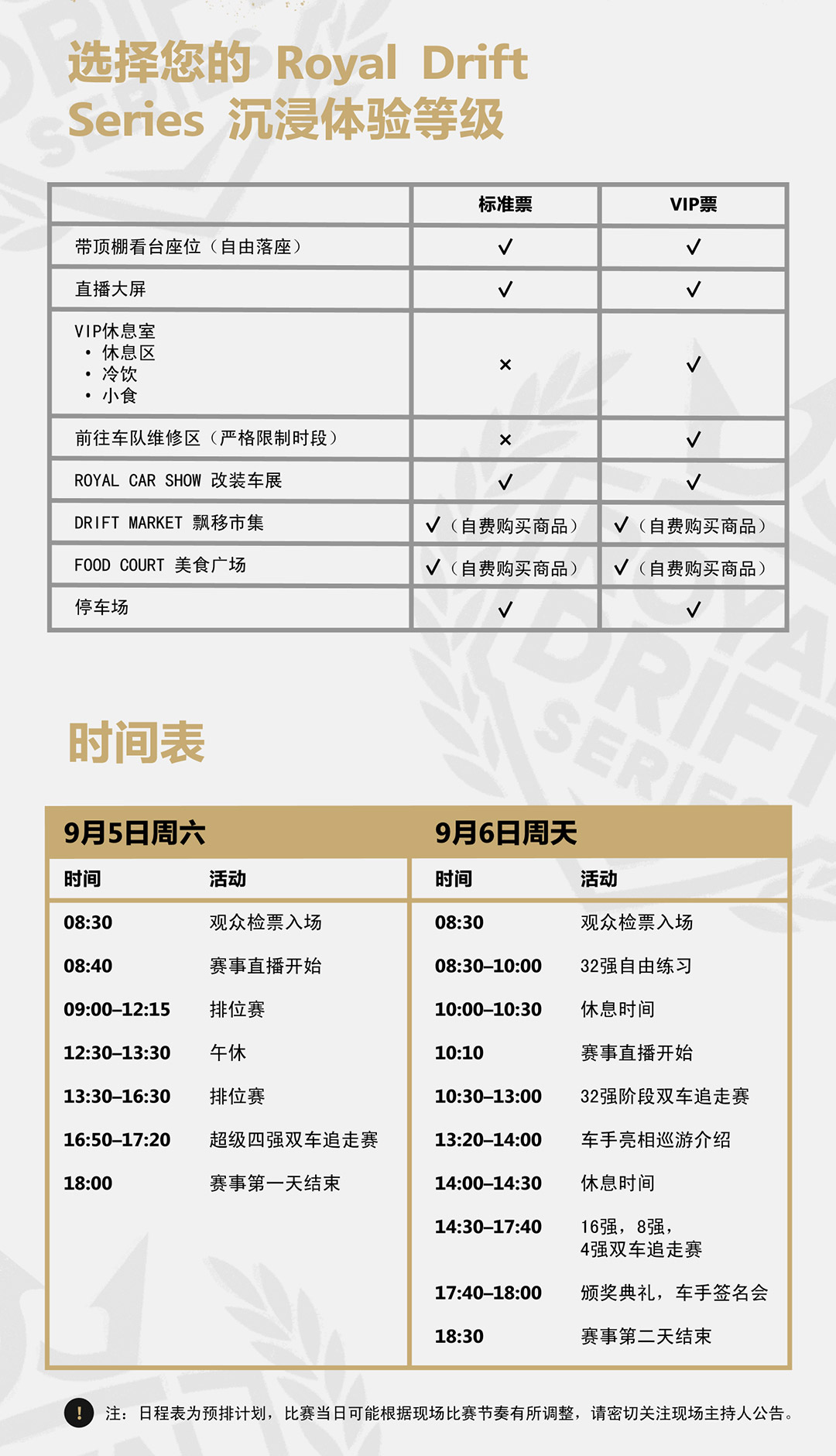 选择您的 Royal Drift Series 沉浸体验等级

|  | 标准票 | VIP票 |
|---|---|---|
| 带顶棚看台座位（自由落座） | ✓ | ✓ |
| 直播大屏 | ✓ | ✓ |
| VIP休息室 • 休息区 • 冷饮 • 小食 | × | ✓ |
| 前往车队维修区（严格限制时段） | × | ✓ |
| ROYAL CAR SHOW 改装车展 | ✓ | ✓ |
| DRIFT MARKET 飘移市集 | ✓（自费购买商品） | ✓（自费购买商品） |
| FOOD COURT 美食广场 | ✓（自费购买商品） | ✓（自费购买商品） |
| 停车场 | ✓ | ✓ |

时间表

9月5日周六

| 时间 | 活动 |
|---|---|
| 08:30 | 观众检票入场 |
| 08:40 | 赛事直播开始 |
| 09:00–12:15 | 排位赛 |
| 12:30–13:30 | 午休 |
| 13:30–16:30 | 排位赛 |
| 16:50–17:20 | 超级四强双车追走赛 |
| 18:00 | 赛事第一天结束 |

9月6日周天

| 时间 | 活动 |
|---|---|
| 08:30 | 观众检票入场 |
| 08:30–10:00 | 32强自由练习 |
| 10:00–10:30 | 休息时间 |
| 10:10 | 赛事直播开始 |
| 10:30–13:00 | 32强阶段双车追走赛 |
| 13:20–14:00 | 车手亮相巡游介绍 |
| 14:00–14:30 | 休息时间 |
| 14:30–17:40 | 16强，8强，4强双车追走赛 |
| 17:40–18:00 | 颁奖典礼，车手签名会 |
| 18:30 | 赛事第二天结束 |

! 注：日程表为预排计划，比赛当日可能根据现场比赛节奏有所调整，请密切关注现场主持人公告。